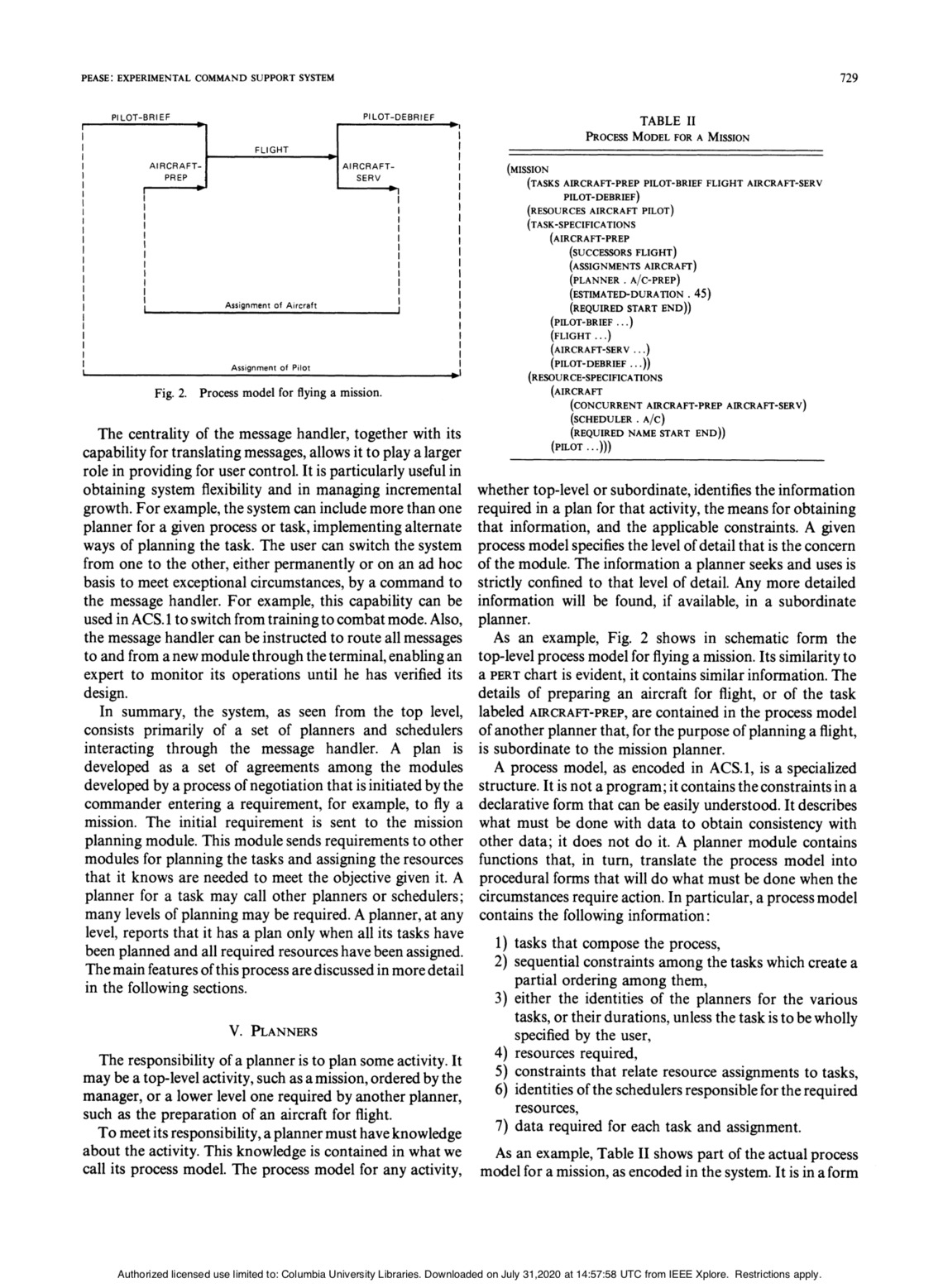 PEASE: EXPERIMENTAL COMMAND SUPPORT SYSTEM

729

PILOT-BRIEF

PILOT-DEBRIEF

FLIGHT

AIRCRAFT-PREP

AIRCRAFT-SERV

Assignment of Aircraft

Assignment of Pilot

Fig. 2. Process model for flying a mission.

The centrality of the message handler, together with its capability for translating messages, allows it to play a larger role in providing for user control. It is particularly useful in obtaining system flexibility and in managing incremental growth. For example, the system can include more than one planner for a given process or task, implementing alternate ways of planning the task. The user can switch the system from one to the other, either permanently or on an ad hoc basis to meet exceptional circumstances, by a command to the message handler. For example, this capability can be used in ACS.1 to switch from training to combat mode. Also, the message handler can be instructed to route all messages to and from a new module through the terminal, enabling an expert to monitor its operations until he has verified its design.

In summary, the system, as seen from the top level, consists primarily of a set of planners and schedulers interacting through the message handler. A plan is developed as a set of agreements among the modules developed by a process of negotiation that is initiated by the commander entering a requirement, for example, to fly a mission. The initial requirement is sent to the mission planning module. This module sends requirements to other modules for planning the tasks and assigning the resources that it knows are needed to meet the objective given it. A planner for a task may call other planners or schedulers; many levels of planning may be required. A planner, at any level, reports that it has a plan only when all its tasks have been planned and all required resources have been assigned. The main features of this process are discussed in more detail in the following sections.

V. PLANNERS

The responsibility of a planner is to plan some activity. It may be a top-level activity, such as a mission, ordered by the manager, or a lower level one required by another planner, such as the preparation of an aircraft for flight.

To meet its responsibility, a planner must have knowledge about the activity. This knowledge is contained in what we call its process model. The process model for any activity,

TABLE II
PROCESS MODEL FOR A MISSION

(MISSION
(TASKS AIRCRAFT-PREP PILOT-BRIEF FLIGHT AIRCRAFT-SERV PILOT-DEBRIEF)
(RESOURCES AIRCRAFT PILOT)
(TASK-SPECIFICATIONS
(AIRCRAFT-PREP
(SUCCESSORS FLIGHT)
(ASSIGNMENTS AIRCRAFT)
(PLANNER . A/C-PREP)
(ESTIMATED-DURATION . 45)
(REQUIRED START END))
(PILOT-BRIEF ...)
(FLIGHT ...)
(AIRCRAFT-SERV ...)
(PILOT-DEBRIEF ...))
(RESOURCE-SPECIFICATIONS
(AIRCRAFT
(CONCURRENT AIRCRAFT-PREP AIRCRAFT-SERV)
(SCHEDULER . A/C)
(REQUIRED NAME START END))
(PILOT ...)))

whether top-level or subordinate, identifies the information required in a plan for that activity, the means for obtaining that information, and the applicable constraints. A given process model specifies the level of detail that is the concern of the module. The information a planner seeks and uses is strictly confined to that level of detail. Any more detailed information will be found, if available, in a subordinate planner.

As an example, Fig. 2 shows in schematic form the top-level process model for flying a mission. Its similarity to a PERT chart is evident, it contains similar information. The details of preparing an aircraft for flight, or of the task labeled AIRCRAFT-PREP, are contained in the process model of another planner that, for the purpose of planning a flight, is subordinate to the mission planner.

A process model, as encoded in ACS.1, is a specialized structure. It is not a program; it contains the constraints in a declarative form that can be easily understood. It describes what must be done with data to obtain consistency with other data; it does not do it. A planner module contains functions that, in turn, translate the process model into procedural forms that will do what must be done when the circumstances require action. In particular, a process model contains the following information:

1) tasks that compose the process,
2) sequential constraints among the tasks which create a partial ordering among them,
3) either the identities of the planners for the various tasks, or their durations, unless the task is to be wholly specified by the user,
4) resources required,
5) constraints that relate resource assignments to tasks,
6) identities of the schedulers responsible for the required resources,
7) data required for each task and assignment.

As an example, Table II shows part of the actual process model for a mission, as encoded in the system. It is in a form

Authorized licensed use limited to: Columbia University Libraries. Downloaded on July 31,2020 at 14:57:58 UTC from IEEE Xplore. Restrictions apply.